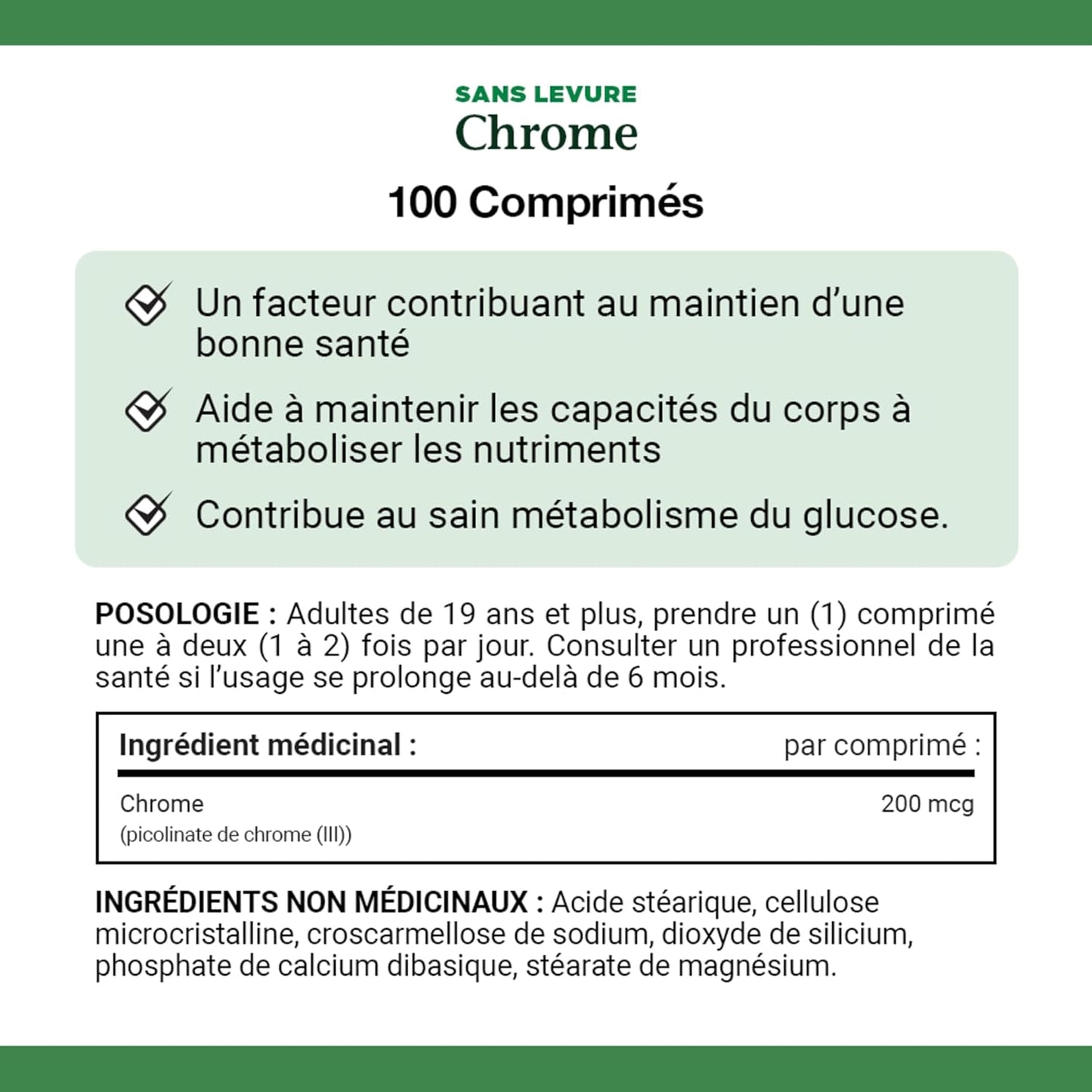 SANS LEVURE
Chrome

100 Comprimés

Un facteur contribuant au maintien d'une bonne santé

Aide à maintenir les capacités du corps à métaboliser les nutriments

Contribue au sain métabolisme du glucose.

POSOLOGIE : Adultes de 19 ans et plus, prendre un (1) comprimé une à deux (1 à 2) fois par jour. Consulter un professionnel de la santé si l'usage se prolonge au-delà de 6 mois.

| Ingrédient médicinal : | par comprimé : |
|---|---|
| Chrome (picolinate de chrome (III)) | 200 mcg |

INGRÉDIENTS NON MÉDICINAUX : Acide stéarique, cellulose microcristalline, croscarmellose de sodium, dioxyde de silicium, phosphate de calcium dibasique, stéarate de magnésium.